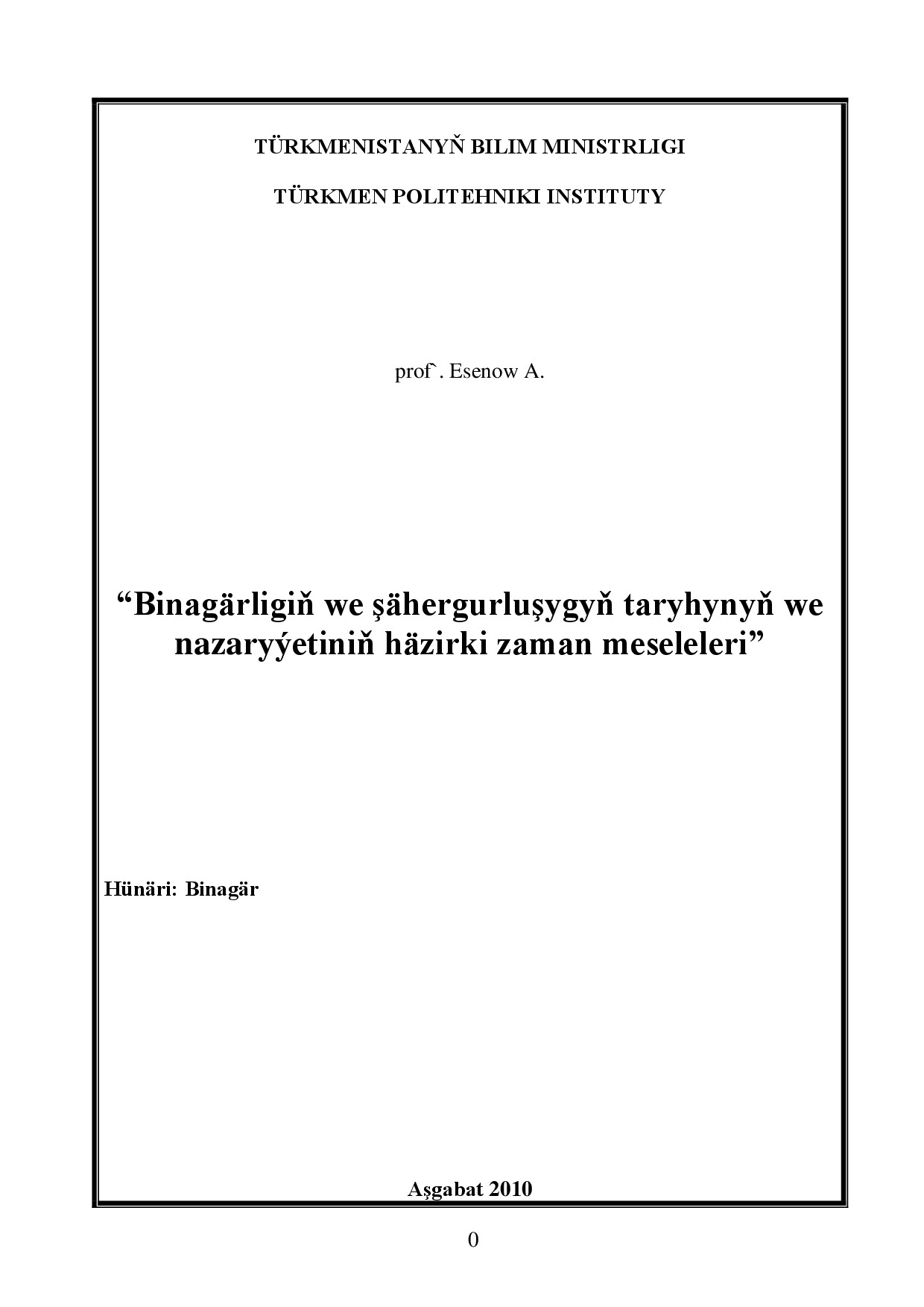 TÜRKMENISTANYŇ BILIM MINISTRLIGI

TÜRKMEN POLITEHNIKI INSTITUTY

prof`. Esenow A.

“Binagärligiň we şähergurluşygyň taryhynyň we nazaryýetiniň häzirki zaman meseleleri”

Hünäri: Binagär

Aşgabat 2010

0